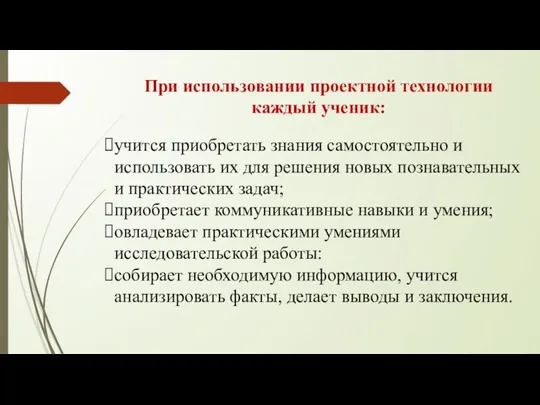 При использовании проектной технологии каждый ученик:

учится приобретать знания самостоятельно и использовать их для решения новых познавательных и практических задач;
приобретает коммуникативные навыки и умения;
овладевает практическими умениями исследовательской работы:
собирает необходимую информацию, учится анализировать факты, делает выводы и заключения.